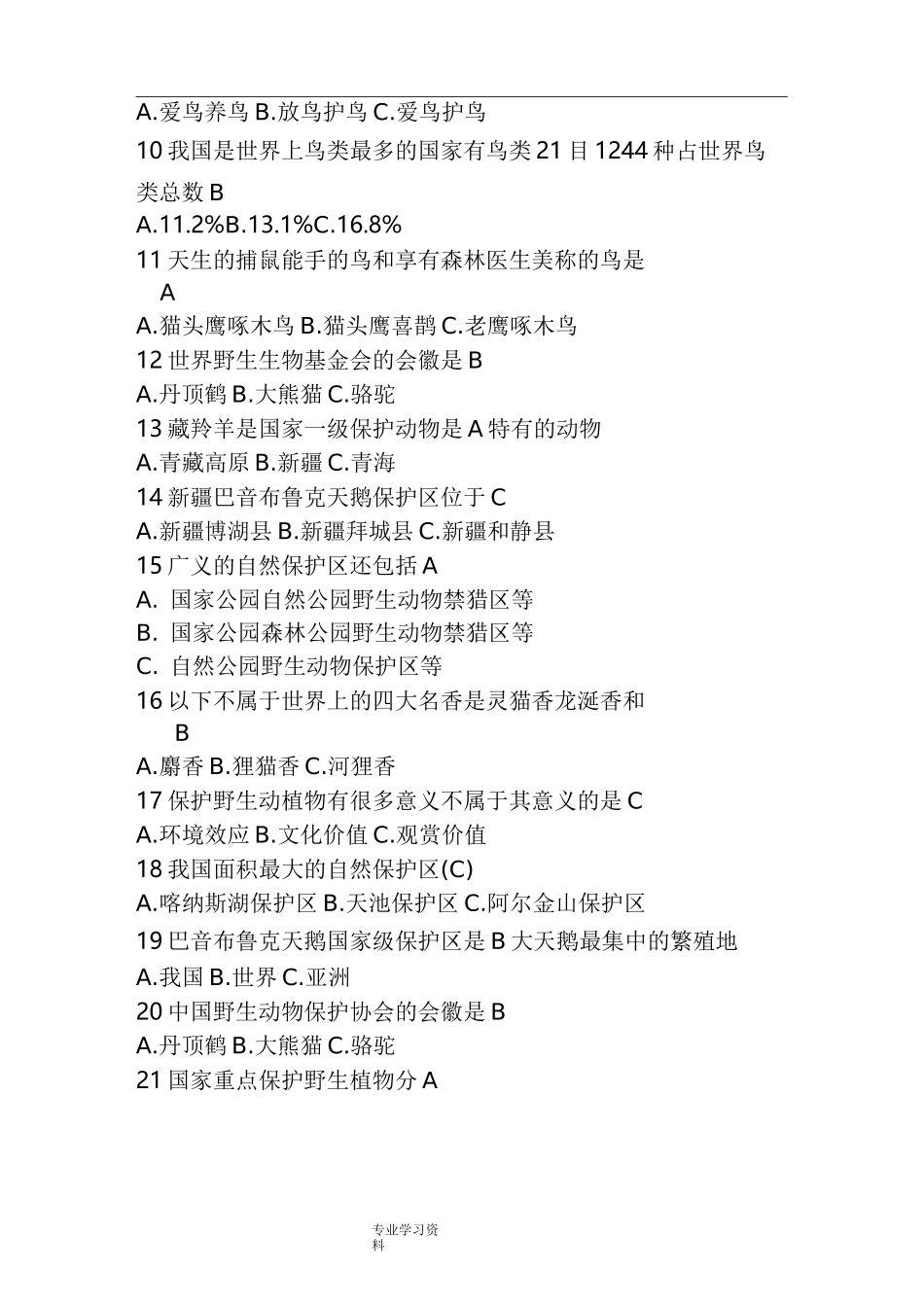 A.爱鸟养鸟 B.放鸟护鸟 C.爱鸟护鸟

10 我国是世界上鸟类最多的国家有鸟类 21 目 1244 种占世界鸟类总数 B

A.11.2%B.13.1%C.16.8%

11 天生的捕鼠能手的鸟和享有森林医生美称的鸟是 A

A.猫头鹰啄木鸟 B.猫头鹰喜鹊 C.老鹰啄木鸟

12 世界野生生物基金会的会徽是 B

A.丹顶鹤 B.大熊猫 C.骆驼

13 藏羚羊是国家一级保护动物是 A 特有的动物

A.青藏高原 B.新疆 C.青海

14 新疆巴音布鲁克天鹅保护区位于 C

A.新疆博湖县 B.新疆拜城县 C.新疆和静县

15 广义的自然保护区还包括 A

A. 国家公园自然公园野生动物禁猎区等

B. 国家公园森林公园野生动物禁猎区等

C. 自然公园野生动物保护区等

16 以下不属于世界上的四大名香是灵猫香龙涎香和 B

A.麝香 B.狸猫香 C.河狸香

17 保护野生动植物有很多意义不属于其意义的是 C

A.环境效应 B.文化价值 C.观赏价值

18 我国面积最大的自然保护区(C)

A.喀纳斯湖保护区 B.天池保护区 C.阿尔金山保护区

19 巴音布鲁克天鹅国家级保护区是 B 大天鹅最集中的繁殖地

A.我国 B.世界 C.亚洲

20 中国野生动物保护协会的会徽是 B

A.丹顶鹤 B.大熊猫 C.骆驼

21 国家重点保护野生植物分 A

专业学习资料